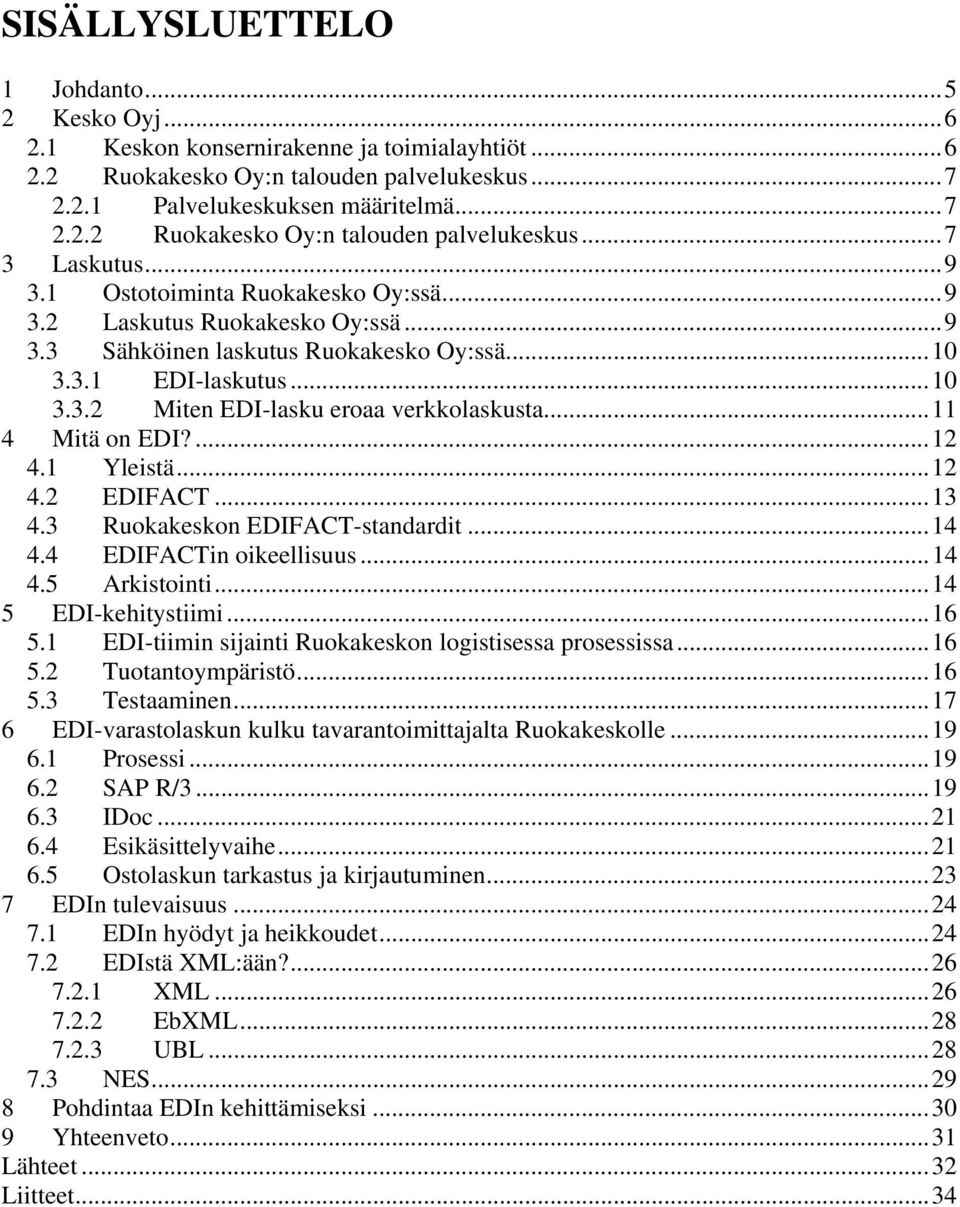 SISÄLLYSLUETTELO

1 Johdanto...5
2 Kesko Oyj...6
2.1 Keskon konsernirakenne ja toimialayhtiöt...6
2.2 Ruokakesko Oy:n talouden palvelukeskus...7
2.2.1 Palvelukeskuksen määritelmä...7
2.2.2 Ruokakesko Oy:n talouden palvelukeskus...7
3 Laskutus...9
3.1 Ostotoiminta Ruokakesko Oy:ssä...9
3.2 Laskutus Ruokakesko Oy:ssä...9
3.3 Sähköinen laskutus Ruokakesko Oy:ssä...10
3.3.1 EDI-laskutus...10
3.3.2 Miten EDI-lasku eroaa verkkolaskusta...11
4 Mitä on EDI?...12
4.1 Yleistä...12
4.2 EDIFACT...13
4.3 Ruokakeskon EDIFACT-standardit...14
4.4 EDIFACTin oikeellisuus...14
4.5 Arkistointi...14
5 EDI-kehitystiimi...16
5.1 EDI-tiimin sijainti Ruokakeskon logistisessa prosessissa...16
5.2 Tuotantoympäristö...16
5.3 Testaaminen...17
6 EDI-varastolaskun kulku tavarantoimittajalta Ruokakeskolle...19
6.1 Prosessi...19
6.2 SAP R/3...19
6.3 IDoc...21
6.4 Esikäsittelyvaihe...21
6.5 Ostolaskun tarkastus ja kirjautuminen...23
7 EDIn tulevaisuus...24
7.1 EDIn hyödyt ja heikkoudet...24
7.2 EDIstä XML:ään?...26
7.2.1 XML...26
7.2.2 EbXML...28
7.2.3 UBL...28
7.3 NES...29
8 Pohdintaa EDIn kehittämiseksi...30
9 Yhteenveto...31
Lähteet...32
Liitteet...34